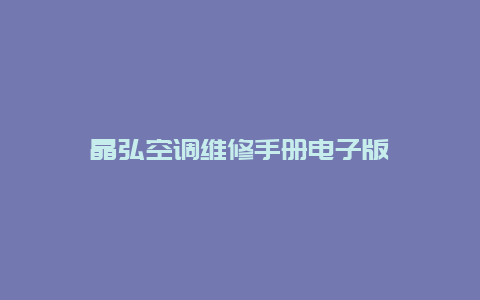 晶弘空调维修手册电子版